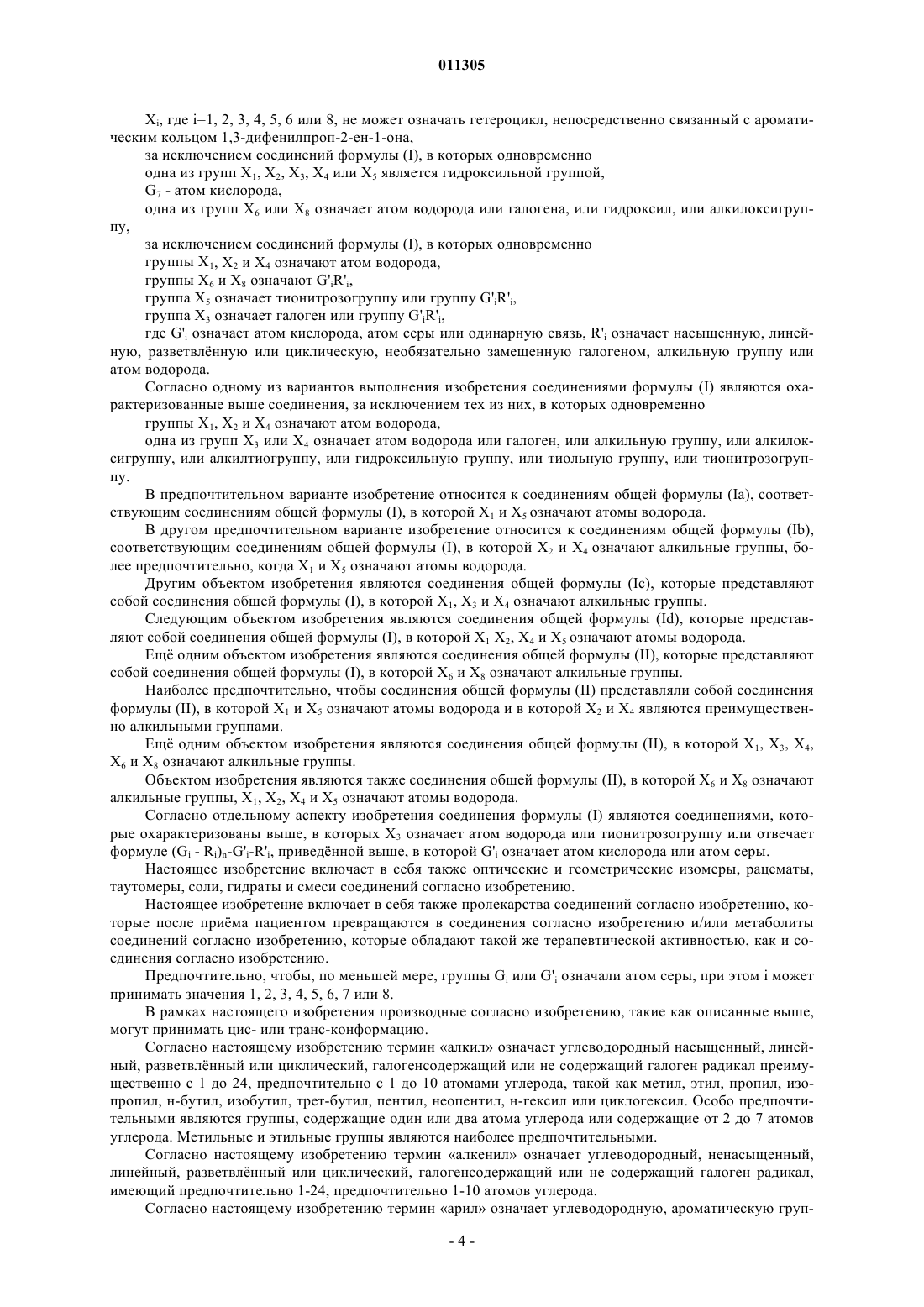 011305

$X_i$, где i=1, 2, 3, 4, 5, 6 или 8, не может означать гетероцикл, непосредственно связанный с ароматическим кольцом 1,3-дифенилпроп-2-ен-1-она,

за исключением соединений формулы (I), в которых одновременно

одна из групп $X_1$, $X_2$, $X_3$, $X_4$ или $X_5$ является гидроксильной группой,

$G_7$ - атом кислорода,

одна из групп $X_6$ или $X_8$ означает атом водорода или галогена, или гидроксил, или алкилоксигруппу,

за исключением соединений формулы (I), в которых одновременно

группы $X_1$, $X_2$ и $X_4$ означают атом водорода,

группы $X_6$ и $X_8$ означают $G'_iR'_i$,

группа $X_5$ означает тионитрозогруппу или группу $G'_iR'_i$,

группа $X_3$ означает галоген или группу $G'_iR'_i$,

где $G'_i$ означает атом кислорода, атом серы или одинарную связь, $R'_i$ означает насыщенную, линейную, разветвлённую или циклическую, необязательно замещенную галогеном, алкильную группу или атом водорода.

Согласно одному из вариантов выполнения изобретения соединениями формулы (I) являются охарактеризованные выше соединения, за исключением тех из них, в которых одновременно

группы $X_1$, $X_2$ и $X_4$ означают атом водорода,

одна из групп $X_3$ или $X_4$ означает атом водорода или галоген, или алкильную группу, или алкилоксигруппу, или алкилтиогруппу, или гидроксильную группу, или тиольную группу, или тионитрозогруппу.

В предпочтительном варианте изобретение относится к соединениям общей формулы (Ia), соответствующим соединениям общей формулы (I), в которой $X_1$ и $X_5$ означают атомы водорода.

В другом предпочтительном варианте изобретение относится к соединениям общей формулы (Ib), соответствующим соединениям общей формулы (I), в которой $X_2$ и $X_4$ означают алкильные группы, более предпочтительно, когда $X_1$ и $X_5$ означают атомы водорода.

Другим объектом изобретения являются соединения общей формулы (Ic), которые представляют собой соединения общей формулы (I), в которой $X_1$, $X_3$ и $X_4$ означают алкильные группы.

Следующим объектом изобретения являются соединения общей формулы (Id), которые представляют собой соединения общей формулы (I), в которой $X_1$ $X_2$, $X_4$ и $X_5$ означают атомы водорода.

Ещё одним объектом изобретения являются соединения общей формулы (II), которые представляют собой соединения общей формулы (I), в которой $X_6$ и $X_8$ означают алкильные группы.

Наиболее предпочтительно, чтобы соединения общей формулы (II) представляли собой соединения формулы (II), в которой $X_1$ и $X_5$ означают атомы водорода и в которой $X_2$ и $X_4$ являются преимущественно алкильными группами.

Ещё одним объектом изобретения являются соединения общей формулы (II), в которой $X_1$, $X_3$, $X_4$, $X_6$ и $X_8$ означают алкильные группы.

Объектом изобретения являются также соединения общей формулы (II), в которой $X_6$ и $X_8$ означают алкильные группы, $X_1$, $X_2$, $X_4$ и $X_5$ означают атомы водорода.

Согласно отдельному аспекту изобретения соединения формулы (I) являются соединениями, которые охарактеризованы выше, в которых $X_3$ означает атом водорода или тионитрозогруппу или отвечает формуле $(G_i - R_i)_n$-$G'_i$-$R'_i$, приведённой выше, в которой $G'_i$ означает атом кислорода или атом серы.

Настоящее изобретение включает в себя также оптические и геометрические изомеры, рацематы, таутомеры, соли, гидраты и смеси соединений согласно изобретению.

Настоящее изобретение включает в себя также пролекарства соединений согласно изобретению, которые после приёма пациентом превращаются в соединения согласно изобретению и/или метаболиты соединений согласно изобретению, которые обладают такой же терапевтической активностью, как и соединения согласно изобретению.

Предпочтительно, чтобы, по меньшей мере, группы $G_i$ или $G'_i$ означали атом серы, при этом i может принимать значения 1, 2, 3, 4, 5, 6, 7 или 8.

В рамках настоящего изобретения производные согласно изобретению, такие как описанные выше, могут принимать цис- или транс-конформацию.

Согласно настоящему изобретению термин «алкил» означает углеводородный насыщенный, линейный, разветвлённый или циклический, галогенсодержащий или не содержащий галоген радикал преимущественно с 1 до 24, предпочтительно с 1 до 10 атомами углерода, такой как метил, этил, пропил, изопропил, н-бутил, изобутил, трет-бутил, пентил, неопентил, н-гексил или циклогексил. Особо предпочтительными являются группы, содержащие один или два атома углерода или содержащие от 2 до 7 атомов углерода. Метильные и этильные группы являются наиболее предпочтительными.

Согласно настоящему изобретению термин «алкенил» означает углеводородный, ненасыщенный, линейный, разветвлённый или циклический, галогенсодержащий или не содержащий галоген радикал, имеющий предпочтительно 1-24, предпочтительно 1-10 атомов углерода.

Согласно настоящему изобретению термин «арил» означает углеводородную, ароматическую груп-

- 4 -